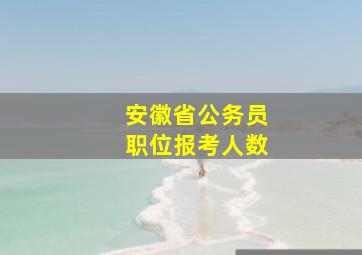 安徽省公务员
职位报考人数